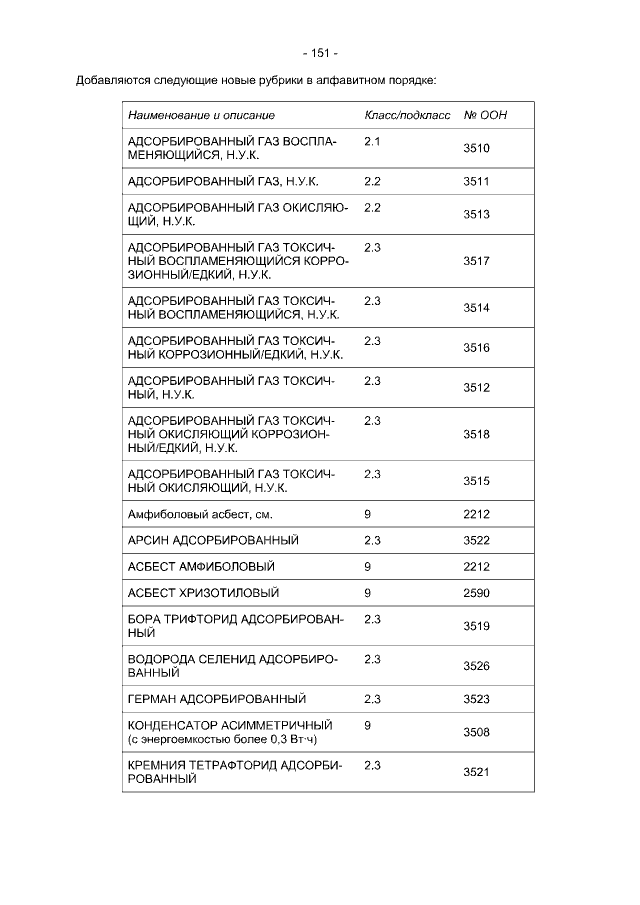 - 151 -

Добавляются следующие новые рубрики в алфавитном порядке:

| Наименование и описание | Класс/подкласс | № ООН |
|---|---|---|
| АДСОРБИРОВАННЫЙ ГАЗ ВОСПЛАМЕНЯЮЩИЙСЯ, Н.У.К. | 2.1 | 3510 |
| АДСОРБИРОВАННЫЙ ГАЗ, Н.У.К. | 2.2 | 3511 |
| АДСОРБИРОВАННЫЙ ГАЗ ОКИСЛЯЮЩИЙ, Н.У.К. | 2.2 | 3513 |
| АДСОРБИРОВАННЫЙ ГАЗ ТОКСИЧНЫЙ ВОСПЛАМЕНЯЮЩИЙСЯ КОРРОЗИОННЫЙ/ЕДКИЙ, Н.У.К. | 2.3 | 3517 |
| АДСОРБИРОВАННЫЙ ГАЗ ТОКСИЧНЫЙ ВОСПЛАМЕНЯЮЩИЙСЯ, Н.У.К. | 2.3 | 3514 |
| АДСОРБИРОВАННЫЙ ГАЗ ТОКСИЧНЫЙ КОРРОЗИОННЫЙ/ЕДКИЙ, Н.У.К. | 2.3 | 3516 |
| АДСОРБИРОВАННЫЙ ГАЗ ТОКСИЧНЫЙ, Н.У.К. | 2.3 | 3512 |
| АДСОРБИРОВАННЫЙ ГАЗ ТОКСИЧНЫЙ ОКИСЛЯЮЩИЙ КОРРОЗИОННЫЙ/ЕДКИЙ, Н.У.К. | 2.3 | 3518 |
| АДСОРБИРОВАННЫЙ ГАЗ ТОКСИЧНЫЙ ОКИСЛЯЮЩИЙ, Н.У.К. | 2.3 | 3515 |
| Амфиболовый асбест, см. | 9 | 2212 |
| АРСИН АДСОРБИРОВАННЫЙ | 2.3 | 3522 |
| АСБЕСТ АМФИБОЛОВЫЙ | 9 | 2212 |
| АСБЕСТ ХРИЗОТИЛОВЫЙ | 9 | 2590 |
| БОРА ТРИФТОРИД АДСОРБИРОВАННЫЙ | 2.3 | 3519 |
| ВОДОРОДА СЕЛЕНИД АДСОРБИРОВАННЫЙ | 2.3 | 3526 |
| ГЕРМАН АДСОРБИРОВАННЫЙ | 2.3 | 3523 |
| КОНДЕНСАТОР АСИММЕТРИЧНЫЙ (с энергоемкостью более 0,3 Вт·ч) | 9 | 3508 |
| КРЕМНИЯ ТЕТРАФТОРИД АДСОРБИРОВАННЫЙ | 2.3 | 3521 |